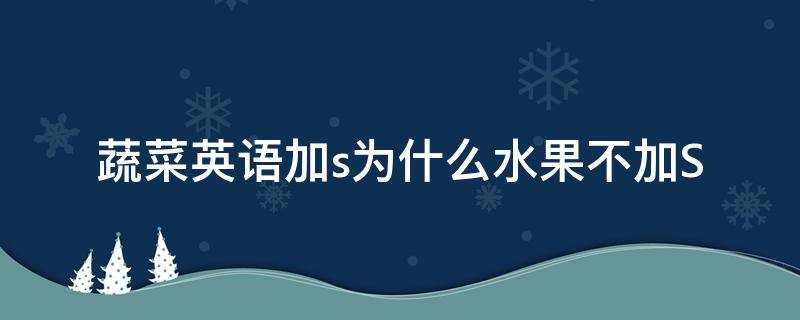 蔬菜英语加s为什么水果不加S